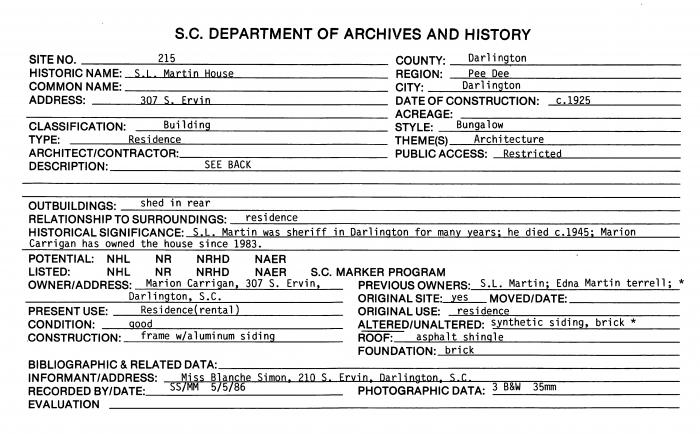 S.C. DEPARTMENT OF ARCHIVES AND HISTORY

SITE NO. 215
HISTORIC NAME: S.L. Martin House
COMMON NAME:
ADDRESS: 307 S. Ervin

CLASSIFICATION: Building
TYPE: Residence
ARCHITECT/CONTRACTOR:
DESCRIPTION: SEE BACK

COUNTY: Darlington
REGION: Pee Dee
CITY: Darlington
DATE OF CONSTRUCTION: c.1925
ACREAGE:
STYLE: Bungalow
THEME(S) Architecture
PUBLIC ACCESS: Restricted

OUTBUILDINGS: shed in rear
RELATIONSHIP TO SURROUNDINGS: residence
HISTORICAL SIGNIFICANCE: S.L. Martin was sheriff in Darlington for many years; he died c.1945; Marion Carrigan has owned the house since 1983.

POTENTIAL: NHL NR NRHD NAER
LISTED: NHL NR NRHD NAER S.C. MARKER PROGRAM
OWNER/ADDRESS: Marion Carrigan, 307 S. Ervin, Darlington, S.C.
PRESENT USE: Residence(rental)
CONDITION: good
CONSTRUCTION: frame w/aluminum siding

PREVIOUS OWNERS: S.L. Martin; Edna Martin terrell; *
ORIGINAL SITE: yes MOVED/DATE:
ORIGINAL USE: residence
ALTERED/UNALTERED: synthetic siding, brick *
ROOF: asphalt shingle
FOUNDATION: brick

BIBLIOGRAPHIC & RELATED DATA:
INFORMANT/ADDRESS: Miss Blanche Simon, 210 S. Ervin, Darlington, S.C.
RECORDED BY/DATE: SS/MM 5/5/86
PHOTOGRAPHIC DATA: 3 B&W 35mm
EVALUATION